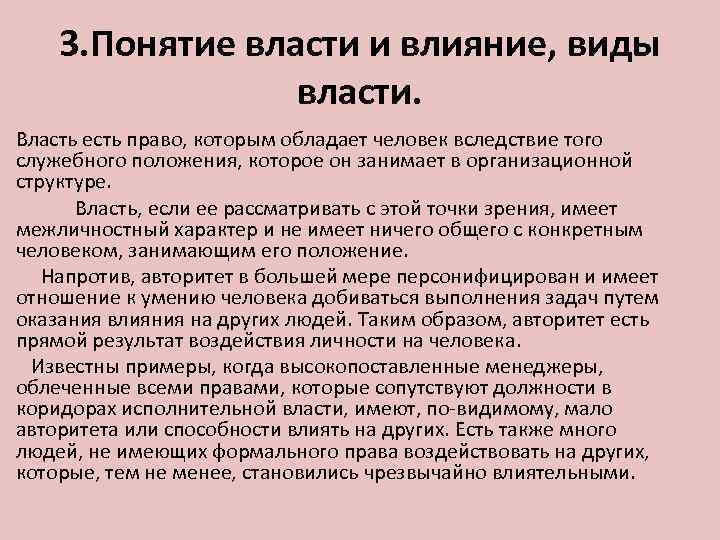 3.Понятие власти и влияние, виды власти.

Власть есть право, которым обладает человек вследствие того служебного положения, которое он занимает в организационной структуре.

Власть, если ее рассматривать с этой точки зрения, имеет межличностный характер и не имеет ничего общего с конкретным человеком, занимающим его положение.

Напротив, авторитет в большей мере персонифицирован и имеет отношение к умению человека добиваться выполнения задач путем оказания влияния на других людей. Таким образом, авторитет есть прямой результат воздействия личности на человека.

Известны примеры, когда высокопоставленные менеджеры, облеченные всеми правами, которые сопутствуют должности в коридорах исполнительной власти, имеют, по-видимому, мало авторитета или способности влиять на других. Есть также много людей, не имеющих формального права воздействовать на других, которые, тем не менее, становились чрезвычайно влиятельными.